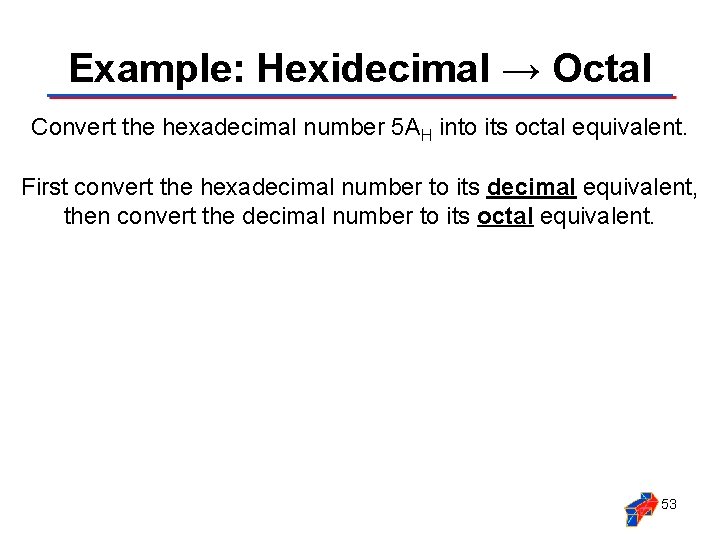 Example: Hexidecimal → Octal

Convert the hexadecimal number $5A_H$ into its octal equivalent.

First convert the hexadecimal number to its decimal equivalent, then convert the decimal number to its octal equivalent.

53